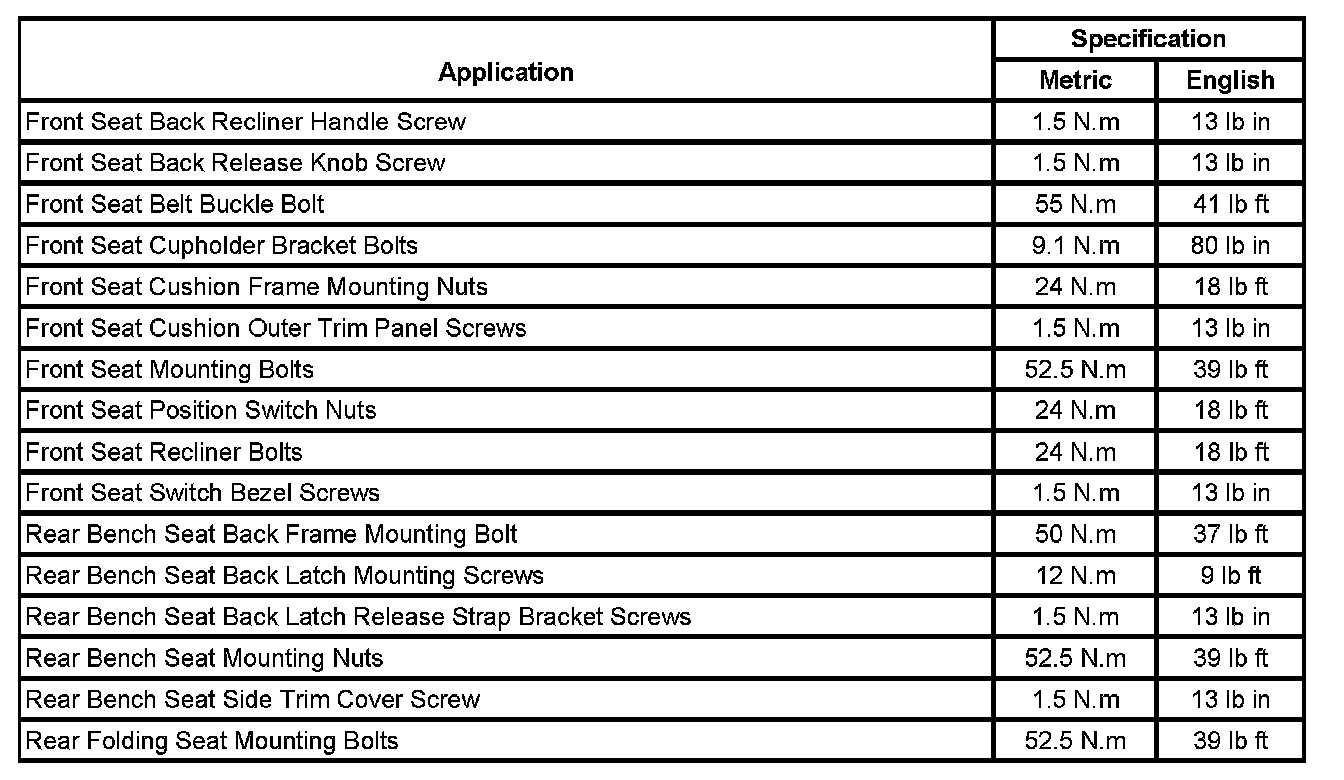 | Application | Specification Metric | Specification English |
|---|---|---|
| Front Seat Back Recliner Handle Screw | 1.5 N.m | 13 lb in |
| Front Seat Back Release Knob Screw | 1.5 N.m | 13 lb in |
| Front Seat Belt Buckle Bolt | 55 N.m | 41 lb ft |
| Front Seat Cupholder Bracket Bolts | 9.1 N.m | 80 lb in |
| Front Seat Cushion Frame Mounting Nuts | 24 N.m | 18 lb ft |
| Front Seat Cushion Outer Trim Panel Screws | 1.5 N.m | 13 lb in |
| Front Seat Mounting Bolts | 52.5 N.m | 39 lb ft |
| Front Seat Position Switch Nuts | 24 N.m | 18 lb ft |
| Front Seat Recliner Bolts | 24 N.m | 18 lb ft |
| Front Seat Switch Bezel Screws | 1.5 N.m | 13 lb in |
| Rear Bench Seat Back Frame Mounting Bolt | 50 N.m | 37 lb ft |
| Rear Bench Seat Back Latch Mounting Screws | 12 N.m | 9 lb ft |
| Rear Bench Seat Back Latch Release Strap Bracket Screws | 1.5 N.m | 13 lb in |
| Rear Bench Seat Mounting Nuts | 52.5 N.m | 39 lb ft |
| Rear Bench Seat Side Trim Cover Screw | 1.5 N.m | 13 lb in |
| Rear Folding Seat Mounting Bolts | 52.5 N.m | 39 lb ft |